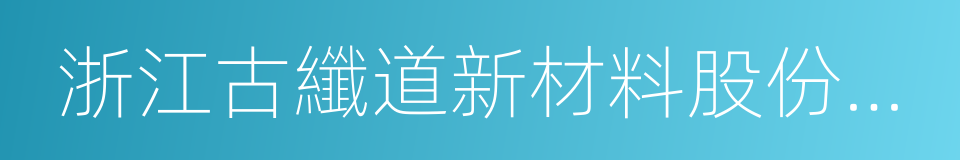 浙江古纖道新材料股份...